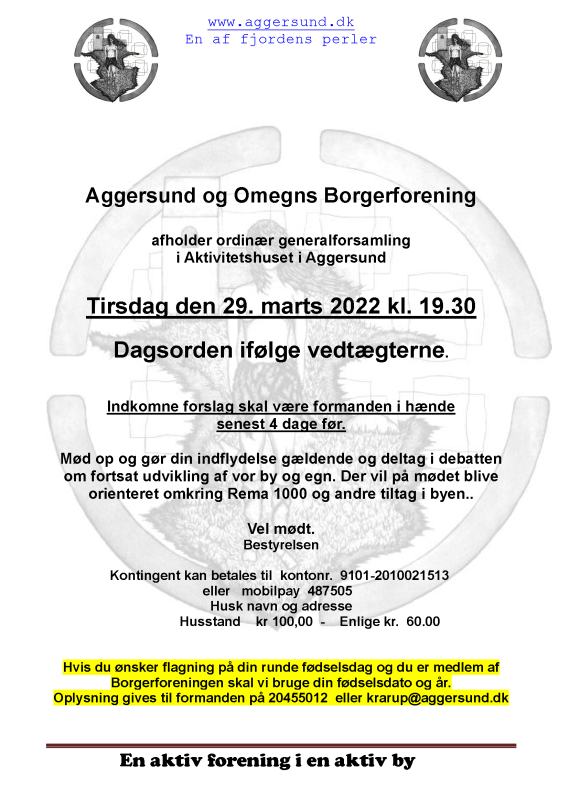 www.aggersund.dk
En af fjordens perler

Aggersund og Omegns Borgerforening

afholder ordinær generalforsamling i Aktivitetshuset i Aggersund

Tirsdag den 29. marts 2022 kl. 19.30

Dagsorden ifølge vedtægterne.

Indkomne forslag skal være formanden i hænde senest 4 dage før.

Mød op og gør din indflydelse gældende og deltag i debatten om fortsat udvikling af vor by og egn. Der vil på mødet blive orienteret omkring Rema 1000 og andre tiltag i byen..

Vel mødt.
Bestyrelsen

Kontingent kan betales til kontonr. 9101-2010021513
eller mobilpay 487505
Husk navn og adresse
Husstand kr 100,00 - Enlige kr. 60.00

Hvis du ønsker flagning på din runde fødselsdag og du er medlem af Borgerforeningen skal vi bruge din fødselsdato og år.
Oplysning gives til formanden på 20455012 eller krarup@aggersund.dk

En aktiv forening i en aktiv by